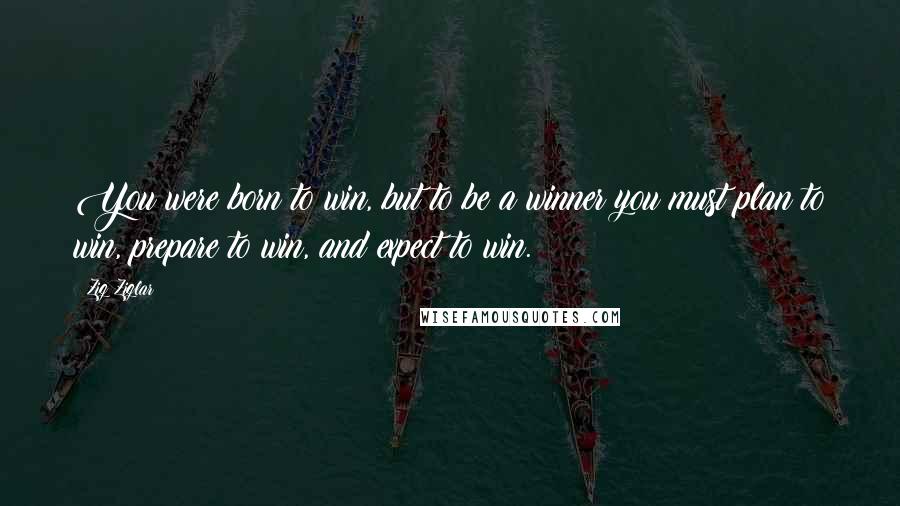 You were born to win, but to be a winner you must plan to win, prepare to win, and expect to win.

Zig Ziglar

WISEFAMOUSQUOTES.COM